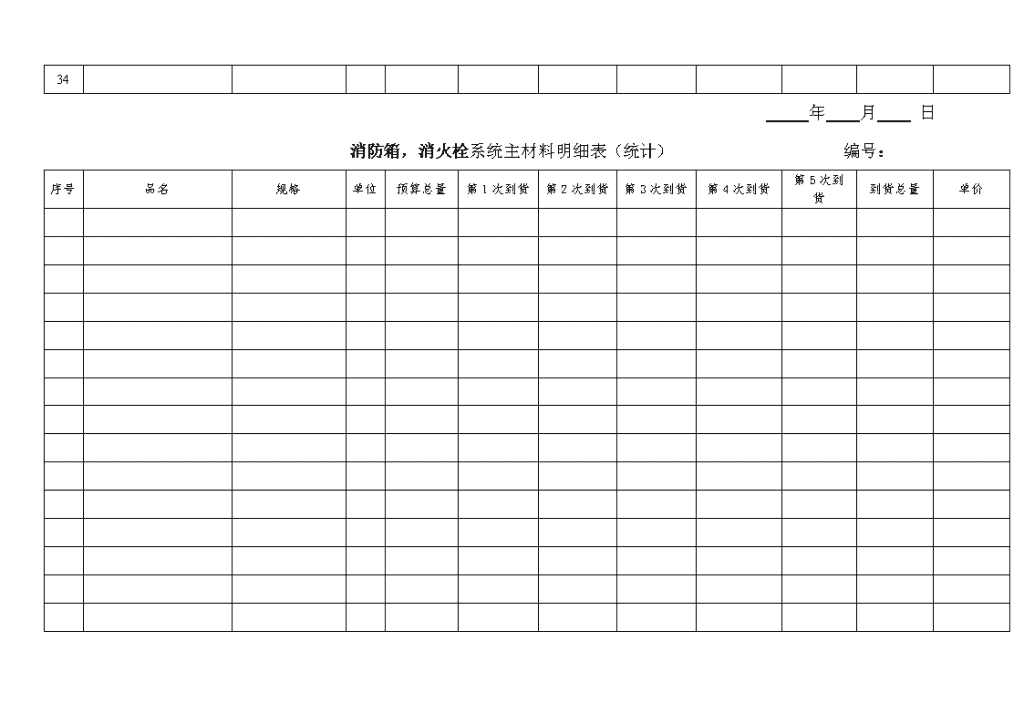 | 34 | | | | | | | | | | | |
|---|---|---|---|---|---|---|---|---|---|---|---|

____年____月____ 日

消防箱，消火栓系统主材料明细表（统计） 编号：

| 序号 | 品名 | 规格 | 单位 | 预算总量 | 第 1 次到货 | 第 2 次到货 | 第 3 次到货 | 第 4 次到货 | 第 5 次到货 | 到货总量 | 单价 |
|---|---|---|---|---|---|---|---|---|---|---|---|
| | | | | | | | | | | | |
| | | | | | | | | | | | |
| | | | | | | | | | | | |
| | | | | | | | | | | | |
| | | | | | | | | | | | |
| | | | | | | | | | | | |
| | | | | | | | | | | | |
| | | | | | | | | | | | |
| | | | | | | | | | | | |
| | | | | | | | | | | | |
| | | | | | | | | | | | |
| | | | | | | | | | | | |
| | | | | | | | | | | | |
| | | | | | | | | | | | |
| | | | | | | | | | | | |